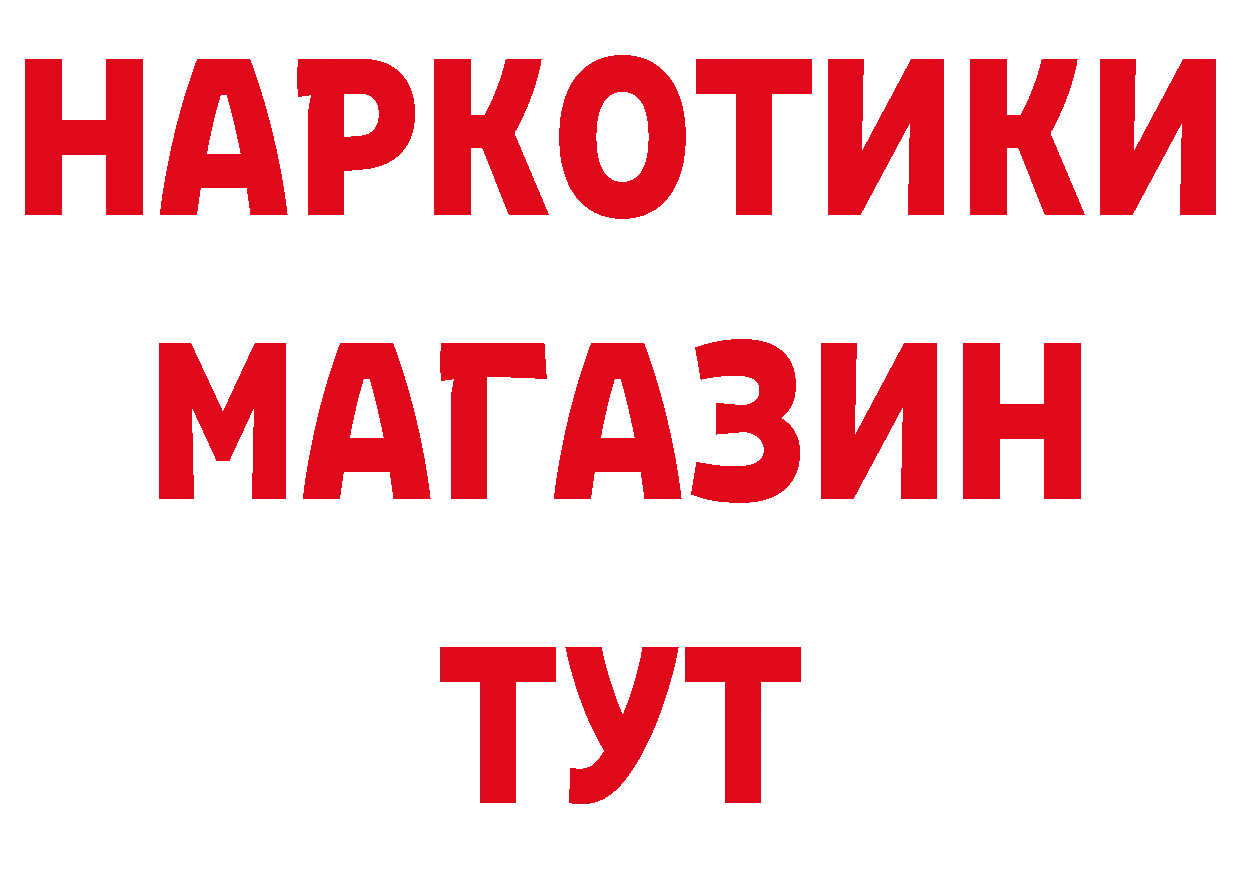 НАРКОТИКИ
МАГАЗИН
ТУТ